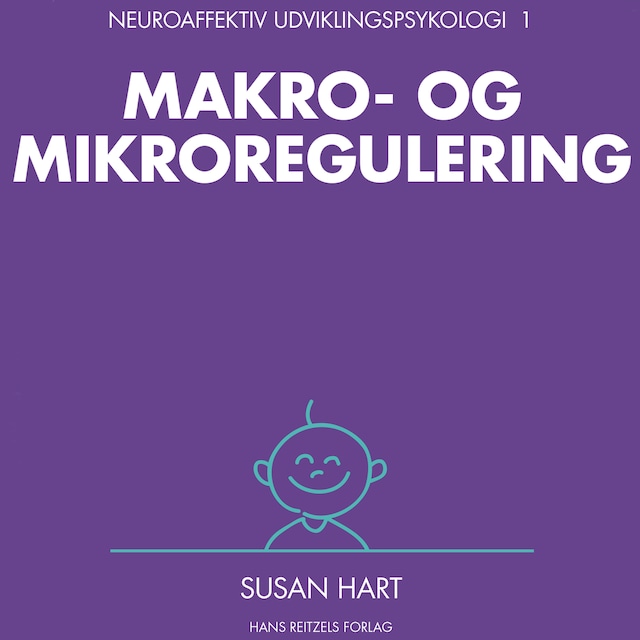 NEUROAFFEKTIV UDVIKLINGSPSYKOLOGI 1

MAKRO- OG MIKROREGULERING

SUSAN HART

HANS REITZELS FORLAG